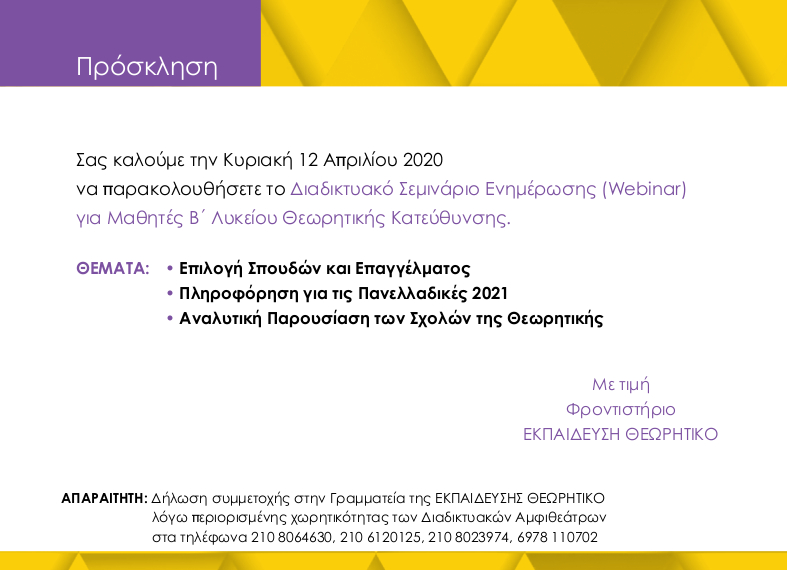 Πρόσκληση

Σας καλούμε την Κυριακή 12 Απριλίου 2020 να παρακολουθήσετε το Διαδικτυακό Σεμινάριο Ενημέρωσης (Webinar) για Μαθητές Β΄ Λυκείου Θεωρητικής Κατεύθυνσης.

ΘΕΜΑΤΑ:
• Επιλογή Σπουδών και Επαγγέλματος
• Πληροφόρηση για τις Πανελλαδικές 2021
• Αναλυτική Παρουσίαση των Σχολών της Θεωρητικής

Με τιμή
Φροντιστήριο
ΕΚΠΑΙΔΕΥΣΗ ΘΕΩΡΗΤΙΚΟ

ΑΠΑΡΑΙΤΗΤΗ: Δήλωση συμμετοχής στην Γραμματεία της ΕΚΠΑΙΔΕΥΣΗΣ ΘΕΩΡΗΤΙΚΟ λόγω περιορισμένης χωρητικότητας των Διαδικτυακών Αμφιθεάτρων στα τηλέφωνα 210 8064630, 210 6120125, 210 8023974, 6978 110702